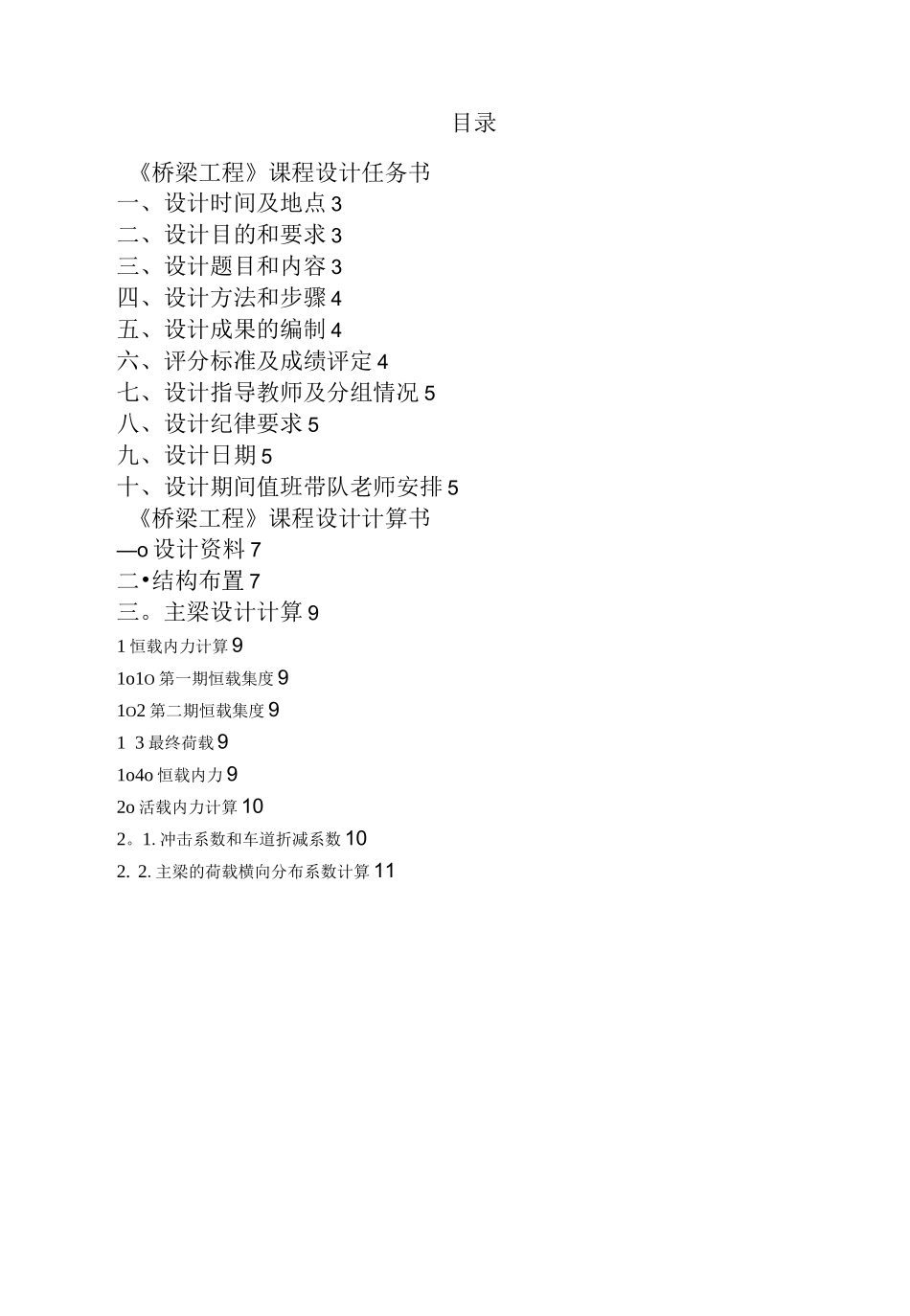 目录

《桥梁工程》课程设计任务书
一、设计时间及地点 3
二、设计目的和要求 3
三、设计题目和内容 3
四、设计方法和步骤 4
五、设计成果的编制 4
六、评分标准及成绩评定 4
七、设计指导教师及分组情况 5
八、设计纪律要求 5
九、设计日期 5
十、设计期间值班带队老师安排 5
《桥梁工程》课程设计计算书
—o 设计资料 7
二•结构布置 7
三。主梁设计计算 9
1 恒载内力计算 9
1o1O 第一期恒载集度 9
1O2 第二期恒载集度 9
1 3 最终荷载 9
1o4o 恒载内力 9
2o 活载内力计算 10
2。1. 冲击系数和车道折减系数 10
2. 2. 主梁的荷载横向分布系数计算 11